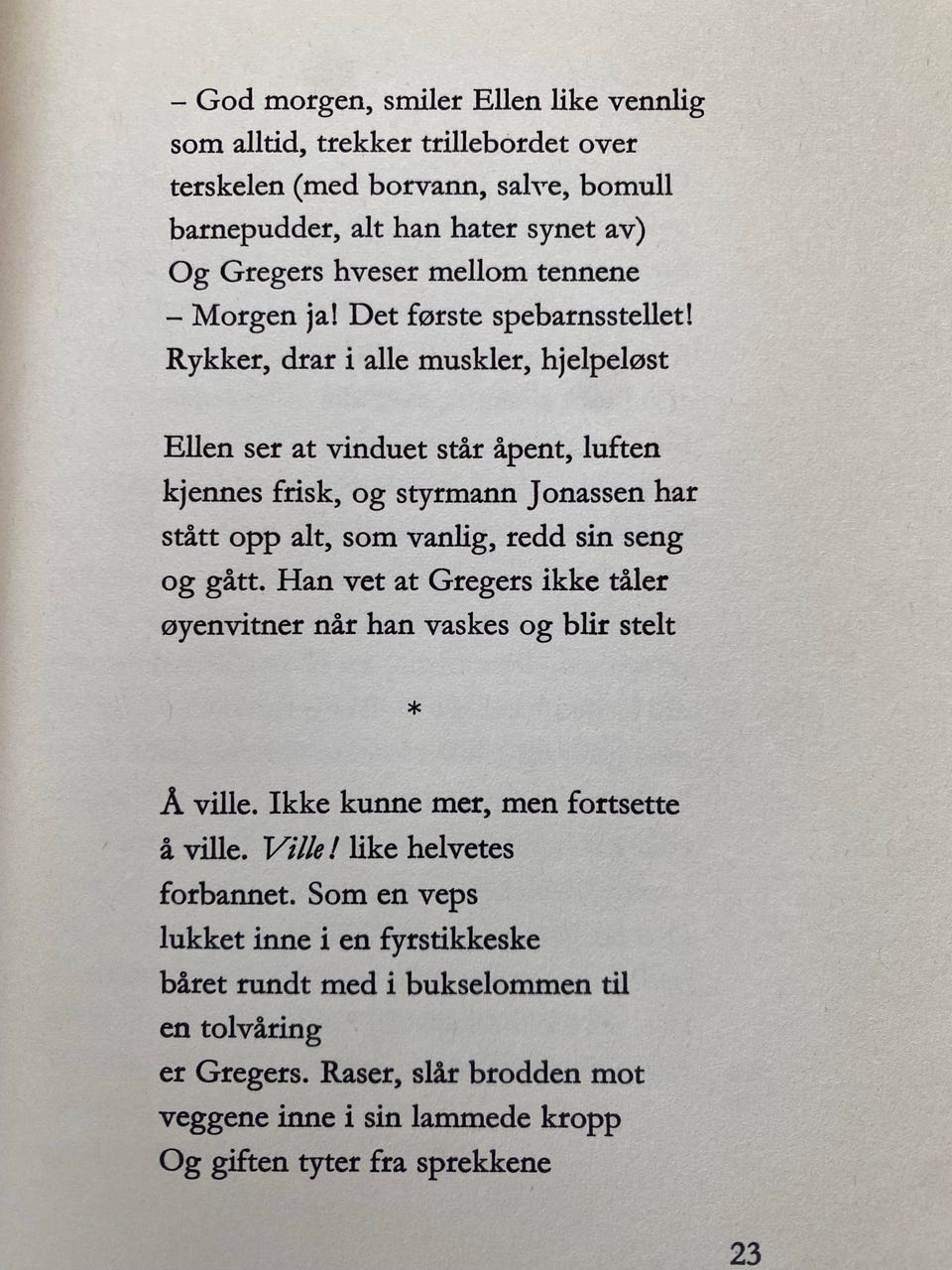 – God morgen, smiler Ellen like vennlig
som alltid, trekker trillebordet over
terskelen (med borvann, salve, bomull
barnepudder, alt han hater synet av)
Og Gregers hveser mellom tennene
– Morgen ja! Det første spebarnsstellet!
Rykker, drar i alle muskler, hjelpeløst

Ellen ser at vinduet står åpent, luften
kjennes frisk, og styrmann Jonassen har
stått opp alt, som vanlig, redd sin seng
og gått. Han vet at Gregers ikke tåler
øyenvitner når han vaskes og blir stelt

*

Å ville. Ikke kunne mer, men fortsette
å ville. Ville! like helvetes
forbannet. Som en veps
lukket inne i en fyrstikkeske
båret rundt med i bukselommen til
en tolvåring
er Gregers. Raser, slår brodden mot
veggene inne i sin lammede kropp
Og giften tyter fra sprekkene

23